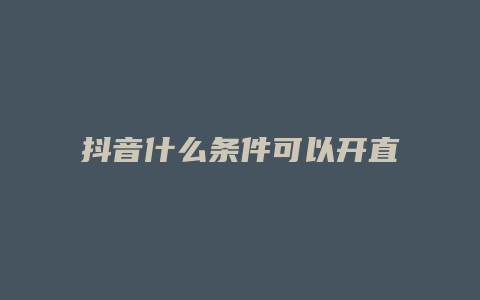 抖音什么条件可以开直